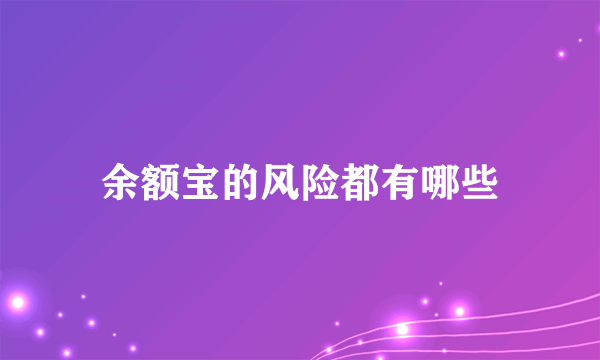 余额宝的风险都有哪些